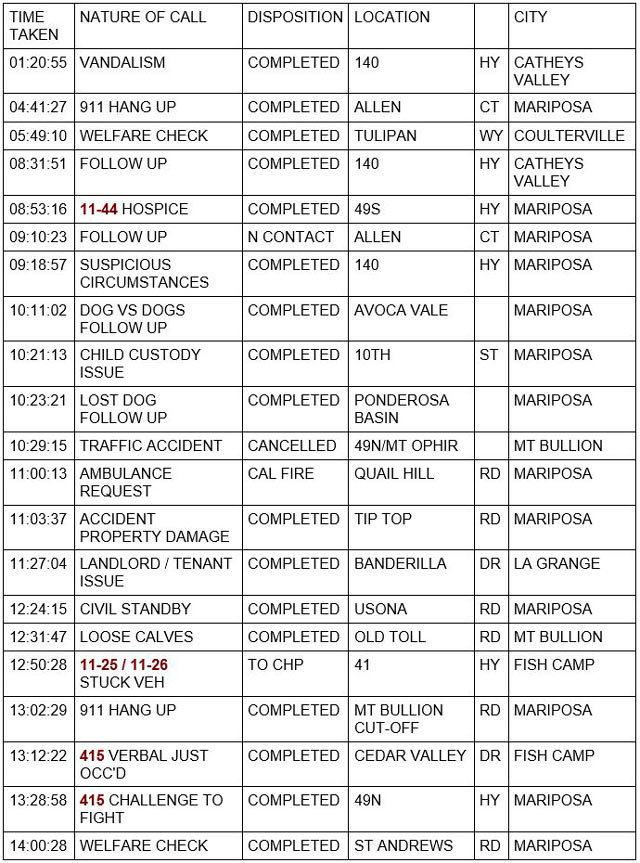 | TIME TAKEN | NATURE OF CALL | DISPOSITION | LOCATION | | CITY |
|---|---|---|---|---|---|
| 01:20:55 | VANDALISM | COMPLETED | 140 | HY | CATHEYS VALLEY |
| 04:41:27 | 911 HANG UP | COMPLETED | ALLEN | CT | MARIPOSA |
| 05:49:10 | WELFARE CHECK | COMPLETED | TULIPAN | WY | COULTERVILLE |
| 08:31:51 | FOLLOW UP | COMPLETED | 140 | HY | CATHEYS VALLEY |
| 08:53:16 | 11-44 HOSPICE | COMPLETED | 49S | HY | MARIPOSA |
| 09:10:23 | FOLLOW UP | N CONTACT | ALLEN | CT | MARIPOSA |
| 09:18:57 | SUSPICIOUS CIRCUMSTANCES | COMPLETED | 140 | HY | MARIPOSA |
| 10:11:02 | DOG VS DOGS FOLLOW UP | COMPLETED | AVOCA VALE | | MARIPOSA |
| 10:21:13 | CHILD CUSTODY ISSUE | COMPLETED | 10TH | ST | MARIPOSA |
| 10:23:21 | LOST DOG FOLLOW UP | COMPLETED | PONDEROSA BASIN | | MARIPOSA |
| 10:29:15 | TRAFFIC ACCIDENT | CANCELLED | 49N/MT OPHIR | | MT BULLION |
| 11:00:13 | AMBULANCE REQUEST | CAL FIRE | QUAIL HILL | RD | MARIPOSA |
| 11:03:37 | ACCIDENT PROPERTY DAMAGE | COMPLETED | TIP TOP | RD | MARIPOSA |
| 11:27:04 | LANDLORD / TENANT ISSUE | COMPLETED | BANDERILLA | DR | LA GRANGE |
| 12:24:15 | CIVIL STANDBY | COMPLETED | USONA | RD | MARIPOSA |
| 12:31:47 | LOOSE CALVES | COMPLETED | OLD TOLL | RD | MT BULLION |
| 12:50:28 | 11-25 / 11-26 STUCK VEH | TO CHP | 41 | HY | FISH CAMP |
| 13:02:29 | 911 HANG UP | COMPLETED | MT BULLION CUT-OFF | RD | MARIPOSA |
| 13:12:22 | 415 VERBAL JUST OCC'D | COMPLETED | CEDAR VALLEY | DR | FISH CAMP |
| 13:28:58 | 415 CHALLENGE TO FIGHT | COMPLETED | 49N | HY | MARIPOSA |
| 14:00:28 | WELFARE CHECK | COMPLETED | ST ANDREWS | RD | MARIPOSA |